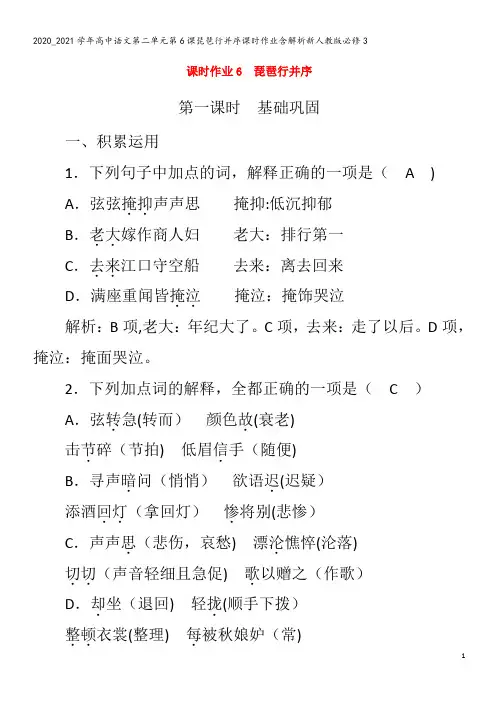 2020_2021学年高中语文第二单元第6课琵琶行并序课时作业含解析新人教版必修3

课时作业6　琵琶行并序

第一课时　基础巩固

一、积累运用

1．下列句子中加点的词，解释正确的一项是（　A　）

A．弦弦掩抑声声思　　掩抑:低沉抑郁

B．老大嫁作商人妇　　老大：排行第一

C．去来江口守空船　　去来：离去回来

D．满座重闻皆掩泣　　掩泣：掩饰哭泣

解析：B项,老大：年纪大了。C项，去来：走了以后。D项，掩泣：掩面哭泣。

2．下列加点词的解释，全都正确的一项是（　C　）

A．弦转急(转而)　颜色故(衰老)

击节碎（节拍）　低眉信手（随便）

B．寻声暗问（悄悄）　欲语迟(迟疑）

添酒回灯（拿回灯）　惨将别(悲惨)

C．声声思（悲伤，哀愁）　漂沦憔悴(沦落)

切切（声音轻细且急促)　歌以赠之（作歌）

D．却坐（退回）　轻拢(顺手下拨)

整顿衣裳(整理)　每被秋娘妒（常)

1